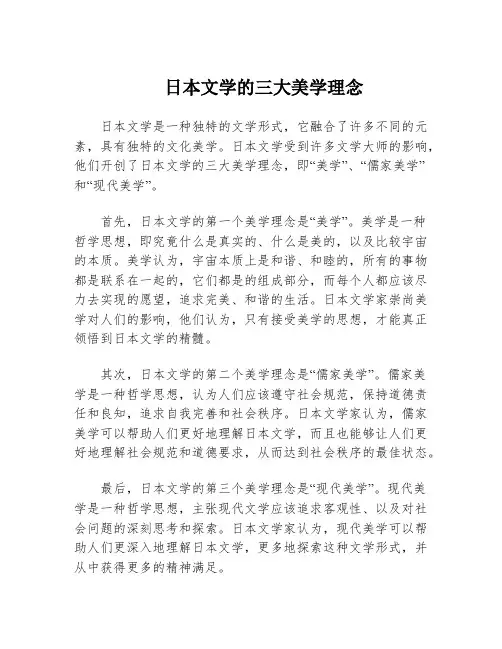 日本文学的三大美学理念

日本文学是一种独特的文学形式，它融合了许多不同的元素，具有独特的文化美学。日本文学受到许多文学大师的影响，他们开创了日本文学的三大美学理念，即“美学”、“儒家美学”和“现代美学”。

首先，日本文学的第一个美学理念是“美学”。美学是一种哲学思想，即究竟什么是真实的、什么是美的，以及比较宇宙的本质。美学认为，宇宙本质上是和谐、和睦的，所有的事物都是联系在一起的，它们都是的组成部分，而每个人都应该尽力去实现的愿望，追求完美、和谐的生活。日本文学家崇尚美学对人们的影响，他们认为，只有接受美学的思想，才能真正领悟到日本文学的精髓。

其次，日本文学的第二个美学理念是“儒家美学”。儒家美学是一种哲学思想，认为人们应该遵守社会规范，保持道德责任和良知，追求自我完善和社会秩序。日本文学家认为，儒家美学可以帮助人们更好地理解日本文学，而且也能够让人们更好地理解社会规范和道德要求，从而达到社会秩序的最佳状态。

最后，日本文学的第三个美学理念是“现代美学”。现代美学是一种哲学思想，主张现代文学应该追求客观性、以及对社会问题的深刻思考和探索。日本文学家认为，现代美学可以帮助人们更深入地理解日本文学，更多地探索这种文学形式，并从中获得更多的精神满足。